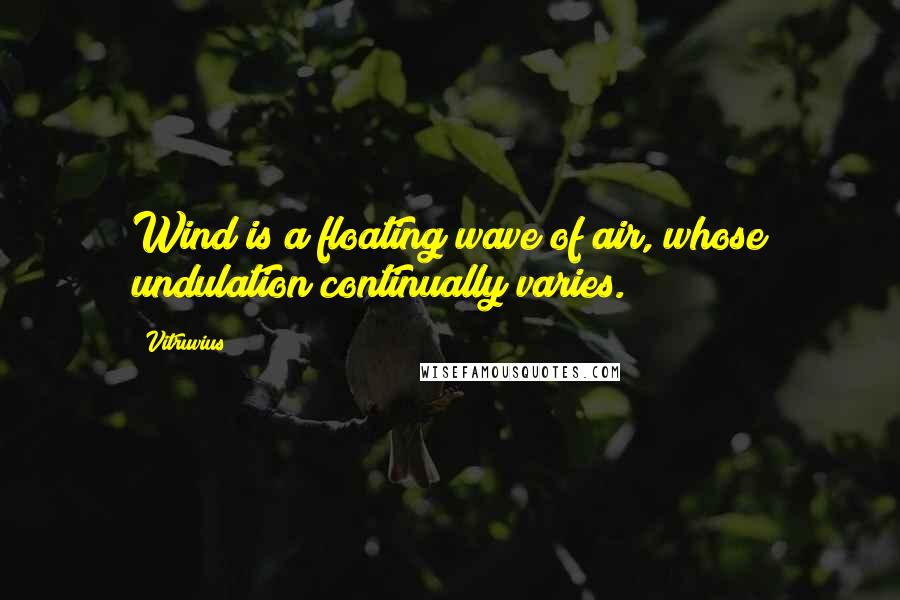 Wind is a floating wave of air, whose undulation continually varies.

Vitruvius

WISEFAMOUSQUOTES.COM